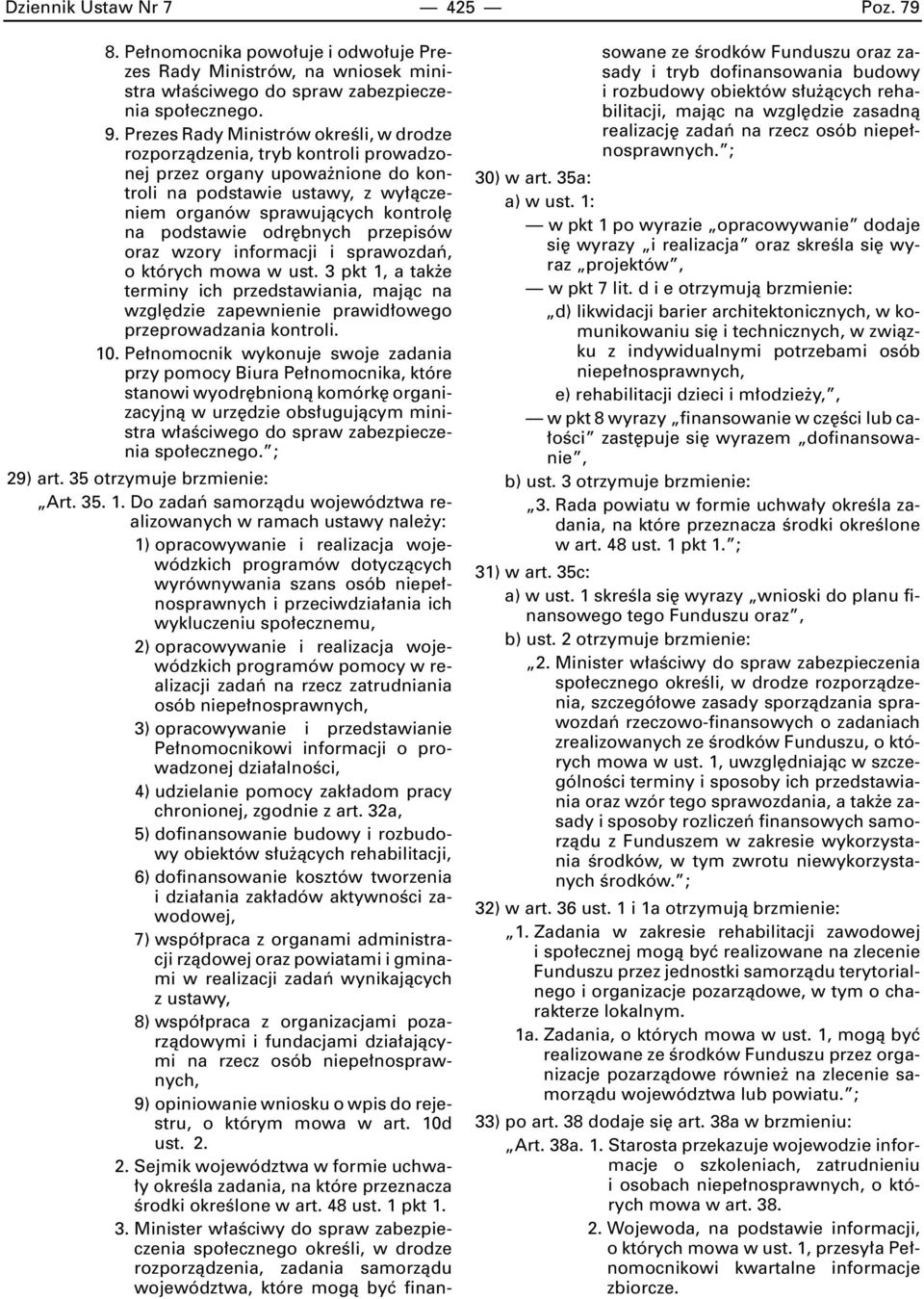 Dziennik Ustaw Nr 7 — 425 — Poz. 79

8. Pełnomocnika powołuje i odwołuje Prezes Rady Ministrów, na wniosek ministra właściwego do spraw zabezpieczenia społecznego.

9. Prezes Rady Ministrów określi, w drodze rozporządzenia, tryb kontroli prowadzonej przez organy upoważnione do kontroli na podstawie ustawy, z wyłączeniem organów sprawujących kontrolę na podstawie odrębnych przepisów oraz wzory informacji i sprawozdań, o których mowa w ust. 3 pkt 1, a także terminy ich przedstawiania, mając na względzie zapewnienie prawidłowego przeprowadzania kontroli.

10. Pełnomocnik wykonuje swoje zadania przy pomocy Biura Pełnomocnika, które stanowi wyodrębnioną komórkę organizacyjną w urzędzie obsługującym ministra właściwego do spraw zabezpieczenia społecznego.”;

29) art. 35 otrzymuje brzmienie:

„Art. 35. 1. Do zadań samorządu województwa realizowanych w ramach ustawy należy:

1) opracowywanie i realizacja wojewódzkich programów dotyczących wyrównywania szans osób niepełnosprawnych i przeciwdziałania ich wykluczeniu społecznemu,

2) opracowywanie i realizacja wojewódzkich programów pomocy w realizacji zadań na rzecz zatrudniania osób niepełnosprawnych,

3) opracowywanie i przedstawianie Pełnomocnikowi informacji o prowadzonej działalności,

4) udzielanie pomocy zakładom pracy chronionej, zgodnie z art. 32a,

5) dofinansowanie budowy i rozbudowy obiektów służących rehabilitacji,

6) dofinansowanie kosztów tworzenia i działania zakładów aktywności zawodowej,

7) współpraca z organami administracji rządowej oraz powiatami i gminami w realizacji zadań wynikających z ustawy,

8) współpraca z organizacjami pozarządowymi i fundacjami działającymi na rzecz osób niepełnosprawnych,

9) opiniowanie wniosku o wpis do rejestru, o którym mowa w art. 10d ust. 2.

2. Sejmik województwa w formie uchwały określa zadania, na które przeznacza środki określone w art. 48 ust. 1 pkt 1.

3. Minister właściwy do spraw zabezpieczenia społecznego określi, w drodze rozporządzenia, zadania samorządu województwa, które mogą być finansowane ze środków Funduszu oraz zasady i tryb dofinansowania budowy i rozbudowy obiektów służących rehabilitacji, mając na względzie zasadną realizację zadań na rzecz osób niepełnosprawnych.”;

30) w art. 35a:

a) w ust. 1:

— w pkt 1 po wyrazie „opracowywanie” dodaje się wyrazy „i realizacja” oraz skreśla się wyraz „projektów”,

— w pkt 7 lit. d i e otrzymują brzmienie:

„d) likwidacji barier architektonicznych, w komunikowaniu się i technicznych, w związku z indywidualnymi potrzebami osób niepełnosprawnych,

e) rehabilitacji dzieci i młodzieży,”,

— w pkt 8 wyrazy „finansowanie w części lub całości” zastępuje się wyrazem „dofinansowanie”,

b) ust. 3 otrzymuje brzmienie:

„3. Rada powiatu w formie uchwały określa zadania, na które przeznacza środki określone w art. 48 ust. 1 pkt 1.”;

31) w art. 35c:

a) w ust. 1 skreśla się wyrazy „wnioski do planu finansowego tego Funduszu oraz”,

b) ust. 2 otrzymuje brzmienie:

„2. Minister właściwy do spraw zabezpieczenia społecznego określi, w drodze rozporządzenia, szczegółowe zasady sporządzania sprawozdań rzeczowo-finansowych o zadaniach zrealizowanych ze środków Funduszu, o których mowa w ust. 1, uwzględniając w szczególności terminy i sposoby ich przedstawiania oraz wzór tego sprawozdania, a także zasady i sposoby rozliczeń finansowych samorządu z Funduszem w zakresie wykorzystania środków, w tym zwrotu niewykorzystanych środków.”;

32) w art. 36 ust. 1 i 1a otrzymują brzmienie:

„1. Zadania w zakresie rehabilitacji zawodowej i społecznej mogą być realizowane na zlecenie Funduszu przez jednostki samorządu terytorialnego i organizacje pozarządowe, w tym o charakterze lokalnym.

1a. Zadania, o których mowa w ust. 1, mogą być realizowane ze środków Funduszu przez organizacje pozarządowe również na zlecenie samorządu województwa lub powiatu.”;

33) po art. 38 dodaje się art. 38a w brzmieniu:

„Art. 38a. 1. Starosta przekazuje wojewodzie informacje o szkoleniach, zatrudnieniu i osobach niepełnosprawnych, o których mowa w art. 38.

2. Wojewoda, na podstawie informacji, o których mowa w ust. 1, przesyła Pełnomocnikowi kwartalne informacje zbiorcze.